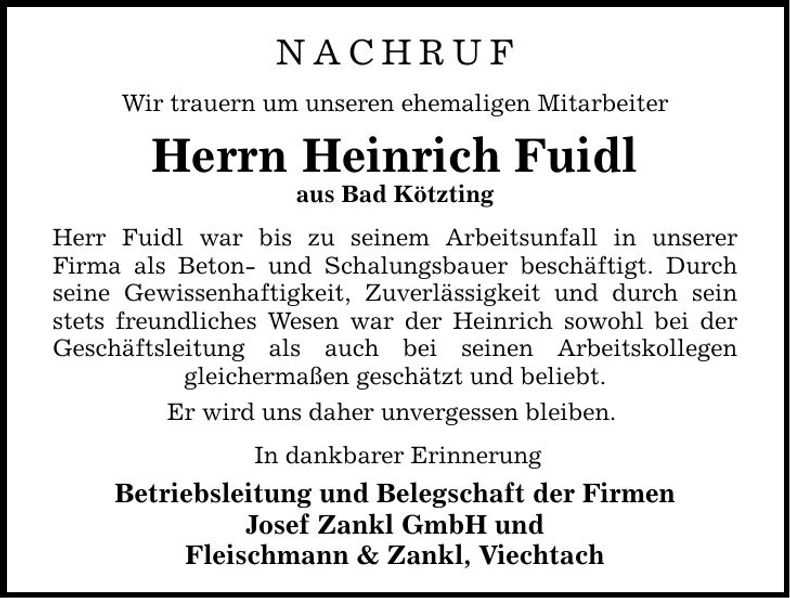 NACHRUF

Wir trauern um unseren ehemaligen Mitarbeiter

Herrn Heinrich Fuidl

aus Bad Kötzting

Herr Fuidl war bis zu seinem Arbeitsunfall in unserer Firma als Beton- und Schalungsbauer beschäftigt. Durch seine Gewissenhaftigkeit, Zuverlässigkeit und durch sein stets freundliches Wesen war der Heinrich sowohl bei der Geschäftsleitung als auch bei seinen Arbeitskollegen gleichermaßen geschätzt und beliebt.

Er wird uns daher unvergessen bleiben.

In dankbarer Erinnerung

Betriebsleitung und Belegschaft der Firmen
Josef Zankl GmbH und
Fleischmann & Zankl, Viechtach